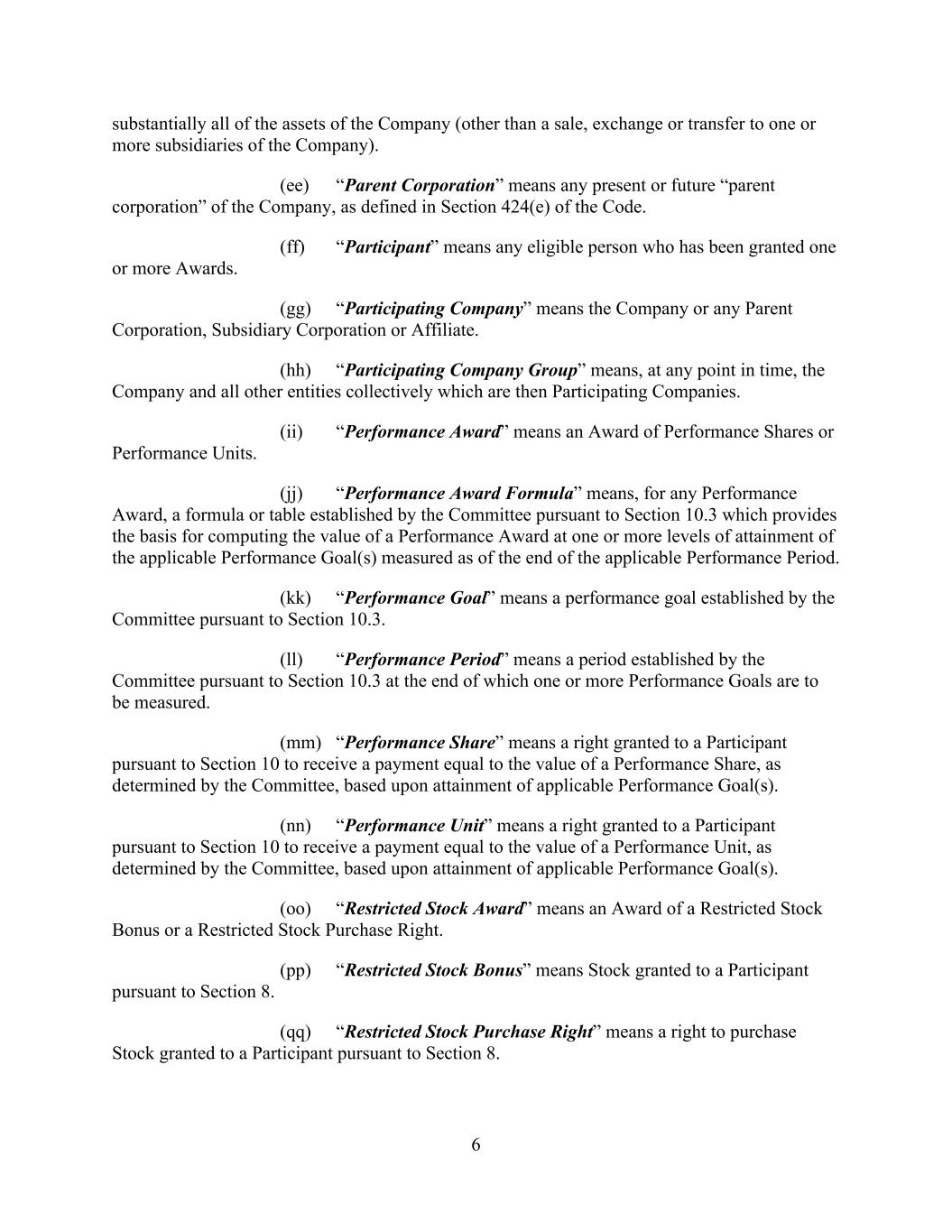 substantially all of the assets of the Company (other than a sale, exchange or transfer to one or more subsidiaries of the Company).

(ee) “Parent Corporation” means any present or future “parent corporation” of the Company, as defined in Section 424(e) of the Code.

(ff) “Participant” means any eligible person who has been granted one or more Awards.

(gg) “Participating Company” means the Company or any Parent Corporation, Subsidiary Corporation or Affiliate.

(hh) “Participating Company Group” means, at any point in time, the Company and all other entities collectively which are then Participating Companies.

(ii) “Performance Award” means an Award of Performance Shares or Performance Units.

(jj) “Performance Award Formula” means, for any Performance Award, a formula or table established by the Committee pursuant to Section 10.3 which provides the basis for computing the value of a Performance Award at one or more levels of attainment of the applicable Performance Goal(s) measured as of the end of the applicable Performance Period.

(kk) “Performance Goal” means a performance goal established by the Committee pursuant to Section 10.3.

(ll) “Performance Period” means a period established by the Committee pursuant to Section 10.3 at the end of which one or more Performance Goals are to be measured.

(mm) “Performance Share” means a right granted to a Participant pursuant to Section 10 to receive a payment equal to the value of a Performance Share, as determined by the Committee, based upon attainment of applicable Performance Goal(s).

(nn) “Performance Unit” means a right granted to a Participant pursuant to Section 10 to receive a payment equal to the value of a Performance Unit, as determined by the Committee, based upon attainment of applicable Performance Goal(s).

(oo) “Restricted Stock Award” means an Award of a Restricted Stock Bonus or a Restricted Stock Purchase Right.

(pp) “Restricted Stock Bonus” means Stock granted to a Participant pursuant to Section 8.

(qq) “Restricted Stock Purchase Right” means a right to purchase Stock granted to a Participant pursuant to Section 8.

6